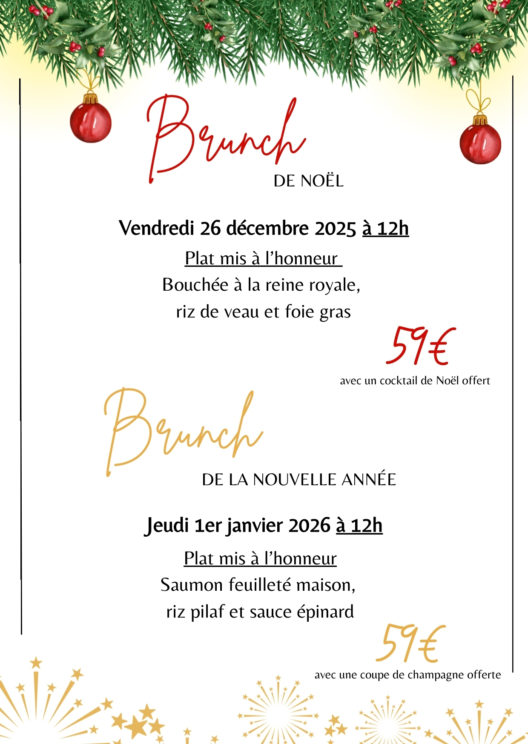 Brunch
DE NOËL

Vendredi 26 décembre 2025 à 12h

Plat mis à l'honneur
Bouchée à la reine royale, riz de veau et foie gras

59€
avec un cocktail de Noël offert

Brunch
DE LA NOUVELLE ANNÉE

Jeudi 1er janvier 2026 à 12h

Plat mis à l'honneur
Saumon feuilleté maison, riz pilaf et sauce épinard

59€
avec une coupe de champagne offerte